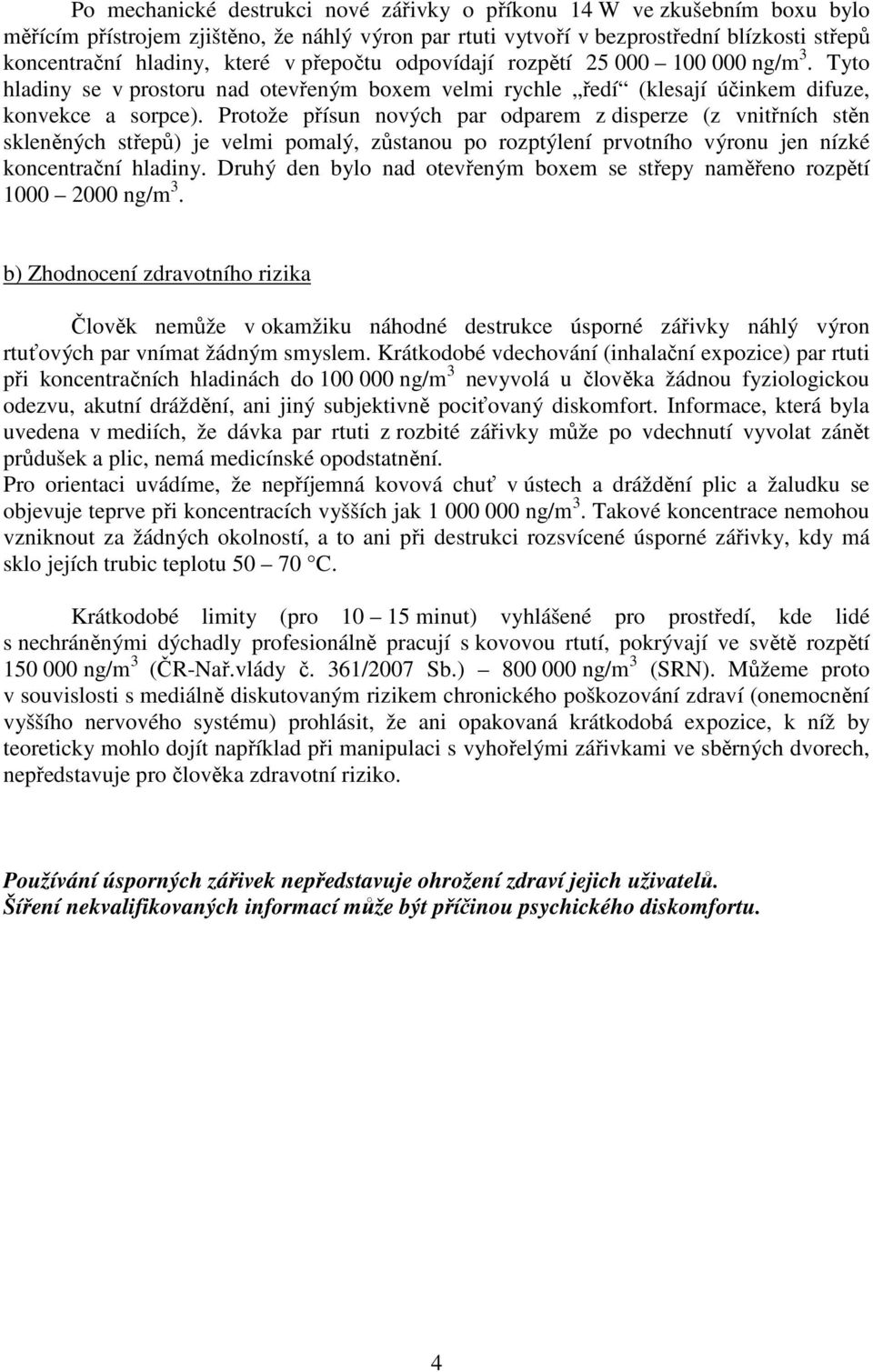 Po mechanické destrukci nové zářivky o příkonu 14 W ve zkušebním boxu bylo měřícím přístrojem zjištěno, že náhlý výron par rtuti vytvoří v bezprostřední blízkosti střepů koncentrační hladiny, které v přepočtu odpovídají rozpětí 25 000 – 100 000 ng/m$^3$. Tyto hladiny se v prostoru nad otevřeným boxem velmi rychle „ředí“ (klesají účinkem difuze, konvekce a sorpce). Protože přísun nových par odparem z disperze (z vnitřních stěn skleněných střepů) je velmi pomalý, zůstanou po rozptýlení prvotního výronu jen nízké koncentrační hladiny. Druhý den bylo nad otevřeným boxem se střepy naměřeno rozpětí 1000 – 2000 ng/m$^3$.

b) Zhodnocení zdravotního rizika

Člověk nemůže v okamžiku náhodné destrukce úsporné zářivky náhlý výron rtuťových par vnímat žádným smyslem. Krátkodobé vdechování (inhalační expozice) par rtuti při koncentračních hladinách do 100 000 ng/m$^3$ nevyvolá u člověka žádnou fyziologickou odezvu, akutní dráždění, ani jiný subjektivně pociťovaný diskomfort. Informace, která byla uvedena v mediích, že dávka par rtuti z rozbité zářivky může po vdechnutí vyvolat zánět průdušek a plic, nemá medicínské opodstatnění.
Pro orientaci uvádíme, že nepříjemná kovová chuť v ústech a dráždění plic a žaludku se objevuje teprve při koncentracích vyšších jak 1 000 000 ng/m$^3$. Takové koncentrace nemohou vzniknout za žádných okolností, a to ani při destrukci rozsvícené úsporné zářivky, kdy má sklo jejích trubic teplotu 50 – 70 °C.

Krátkodobé limity (pro 10 – 15 minut) vyhlášené pro prostředí, kde lidé s nechráněnými dýchadly profesionálně pracují s kovovou rtutí, pokrývají ve světě rozpětí 150 000 ng/m$^3$ (ČR-Nař.vlády č. 361/2007 Sb.) – 800 000 ng/m$^3$ (SRN). Můžeme proto v souvislosti s mediálně diskutovaným rizikem chronického poškozování zdraví (onemocnění vyššího nervového systému) prohlásit, že ani opakovaná krátkodobá expozice, k níž by teoreticky mohlo dojít například při manipulaci s vyhořelými zářivkami ve sběrných dvorech, nepředstavuje pro člověka zdravotní riziko.

Používání úsporných zářivek nepředstavuje ohrožení zdraví jejich uživatelů.
Šíření nekvalifikovaných informací může být příčinou psychického diskomfortu.

4